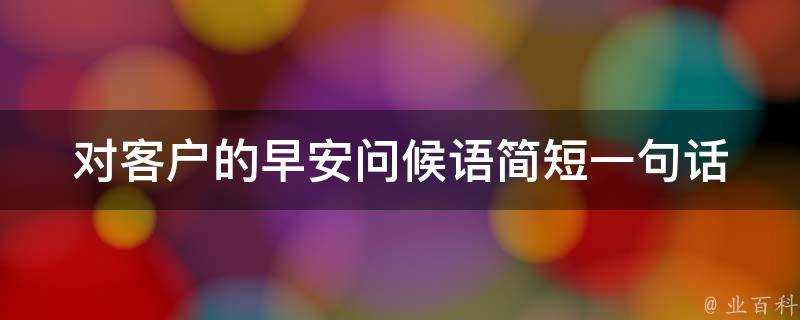 对客户的早安问候语简短一句话

@ 业百科